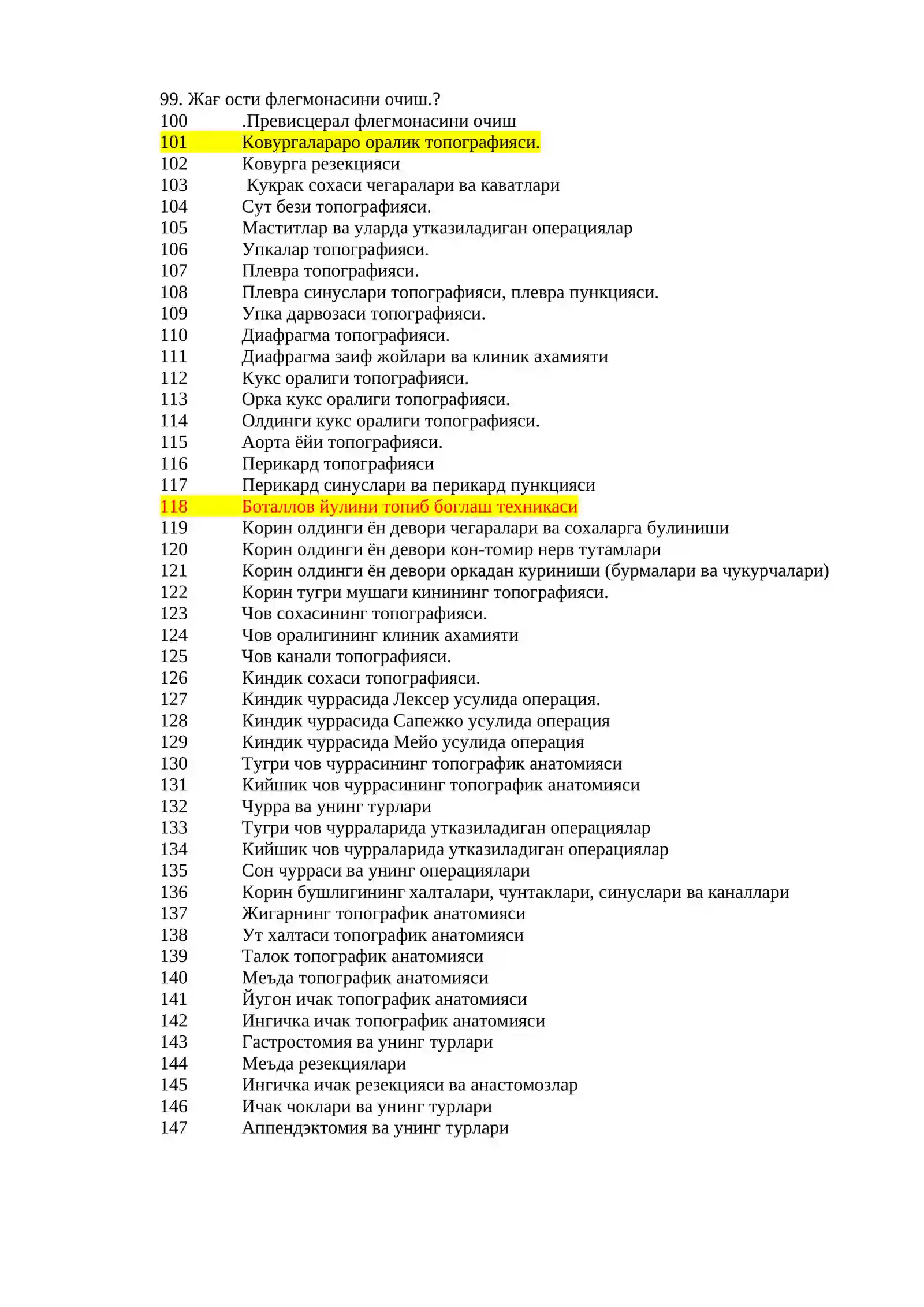 99. Жағ ости флегмонасини очиш.?
100 .Превисцерал флегмонасини очиш
101 Ковургалараро оралик топографияси.
102 Ковурга резекцияси
103 Кукрак сохаси чегаралари ва каватлари
104 Сут бези топографияси.
105 Маститлар ва уларда утказиладиган операциялар
106 Упкалар топографияси.
107 Плевра топографияси.
108 Плевра синуслари топографияси, плевра пункцияси.
109 Упка дарвозаси топографияси.
110 Диафрагма топографияси.
111 Диафрагма заиф жойлари ва клиник ахамияти
112 Кукс оралиги топографияси.
113 Орка кукс оралиги топографияси.
114 Олдинги кукс оралиги топографияси.
115 Аорта ёйи топографияси.
116 Перикард топографияси
117 Перикард синуслари ва перикард пункцияси
118 Боталлов йулини топиб боглаш техникаси
119 Корин олдинги ён девори чегаралари ва сохаларга булиниши
120 Корин олдинги ён девори кон-томир нерв тутамлари
121 Корин олдинги ён девори оркадан куриниши (бурмалари ва чукурчалари)
122 Корин тугри мушаги кинининг топографияси.
123 Чов сохасининг топографияси.
124 Чов оралигининг клиник ахамияти
125 Чов канали топографияси.
126 Киндик сохаси топографияси.
127 Киндик чуррасида Лексер усулида операция.
128 Киндик чуррасида Сапежко усулида операция
129 Киндик чуррасида Мейо усулида операция
130 Тугри чов чуррасининг топографик анатомияси
131 Кийшик чов чуррасининг топографик анатомияси
132 Чурра ва унинг турлари
133 Тугри чов чурраларида утказиладиган операциялар
134 Кийшик чов чурраларида утказиладиган операциялар
135 Сон чурраси ва унинг операциялари
136 Корин бушлигининг халталари, чунтаклари, синуслари ва каналлари
137 Жигарнинг топографик анатомияси
138 Ут халтаси топографик анатомияси
139 Талок топографик анатомияси
140 Меъда топографик анатомияси
141 Йугон ичак топографик анатомияси
142 Ингичка ичак топографик анатомияси
143 Гастростомия ва унинг турлари
144 Меъда резекциялари
145 Ингичка ичак резекцияси ва анастомозлар
146 Ичак чоклари ва унинг турлари
147 Аппендэктомия ва унинг турлари